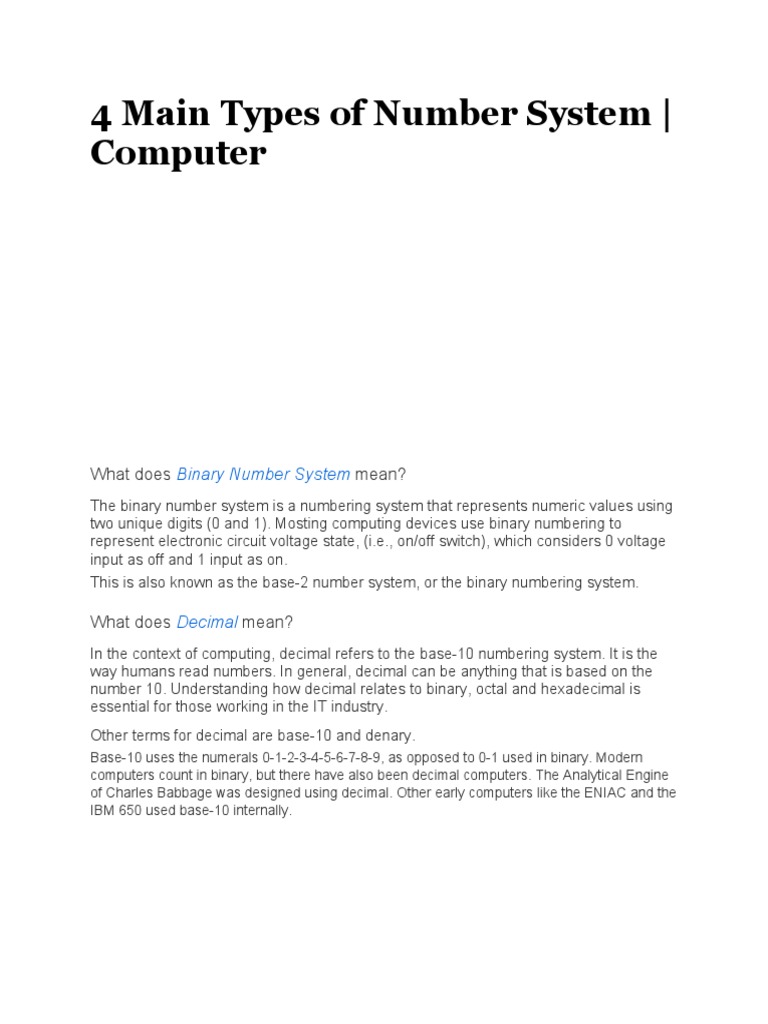 4 Main Types of Number System | Computer

What does Binary Number System mean?

The binary number system is a numbering system that represents numeric values using two unique digits (0 and 1). Mosting computing devices use binary numbering to represent electronic circuit voltage state, (i.e., on/off switch), which considers 0 voltage input as off and 1 input as on.

This is also known as the base-2 number system, or the binary numbering system.

What does Decimal mean?

In the context of computing, decimal refers to the base-10 numbering system. It is the way humans read numbers. In general, decimal can be anything that is based on the number 10. Understanding how decimal relates to binary, octal and hexadecimal is essential for those working in the IT industry.

Other terms for decimal are base-10 and denary.

Base-10 uses the numerals 0-1-2-3-4-5-6-7-8-9, as opposed to 0-1 used in binary. Modern computers count in binary, but there have also been decimal computers. The Analytical Engine of Charles Babbage was designed using decimal. Other early computers like the ENIAC and the IBM 650 used base-10 internally.